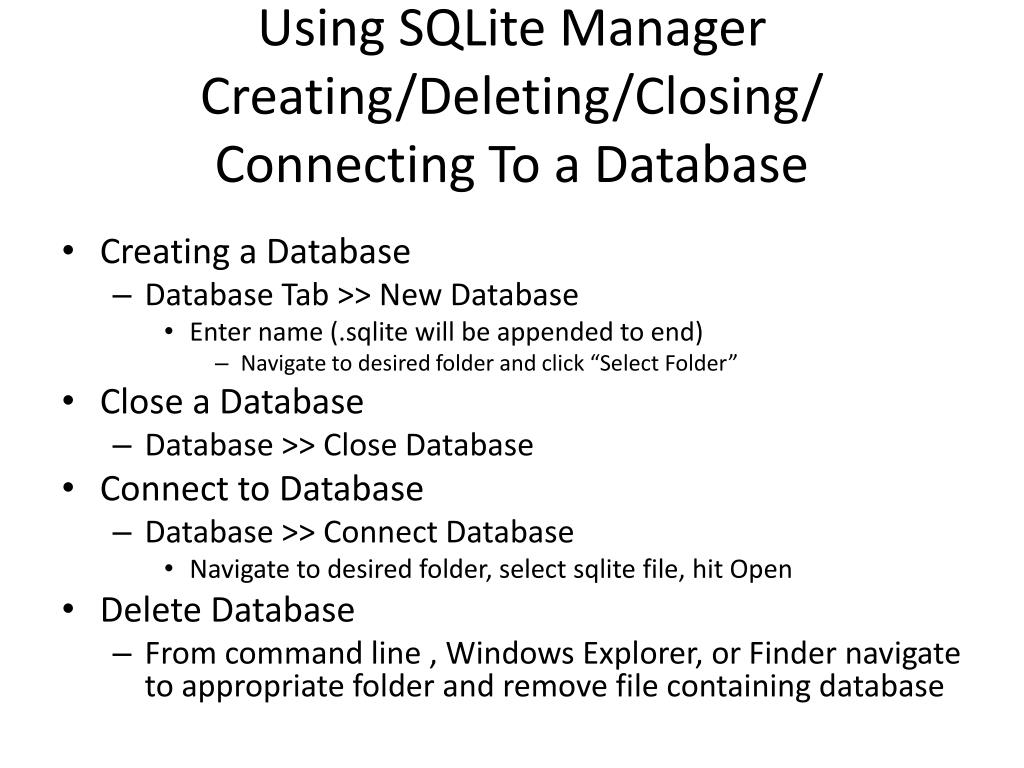 Using SQLite Manager
Creating/Deleting/Closing/
Connecting To a Database

• Creating a Database
– Database Tab >> New Database
• Enter name (.sqlite will be appended to end)
– Navigate to desired folder and click “Select Folder”
• Close a Database
– Database >> Close Database
• Connect to Database
– Database >> Connect Database
• Navigate to desired folder, select sqlite file, hit Open
• Delete Database
– From command line , Windows Explorer, or Finder navigate to appropriate folder and remove file containing database